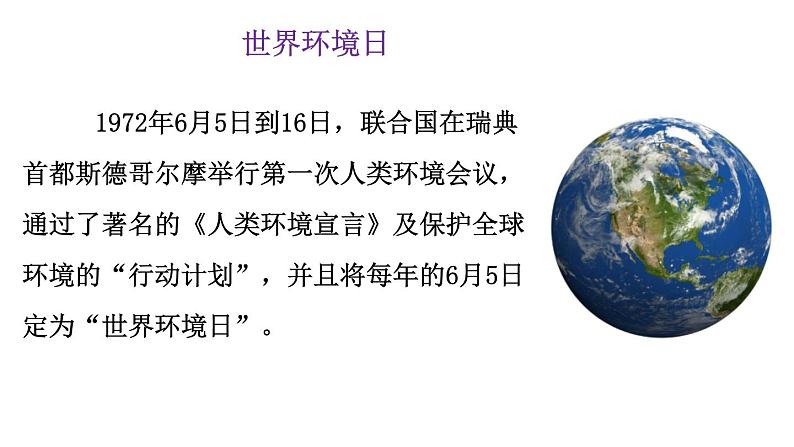 世界环境日

1972年6月5日到16日，联合国在瑞典首都斯德哥尔摩举行第一次人类环境会议，通过了著名的《人类环境宣言》及保护全球环境的“行动计划”，并且将每年的6月5日定为“世界环境日”。